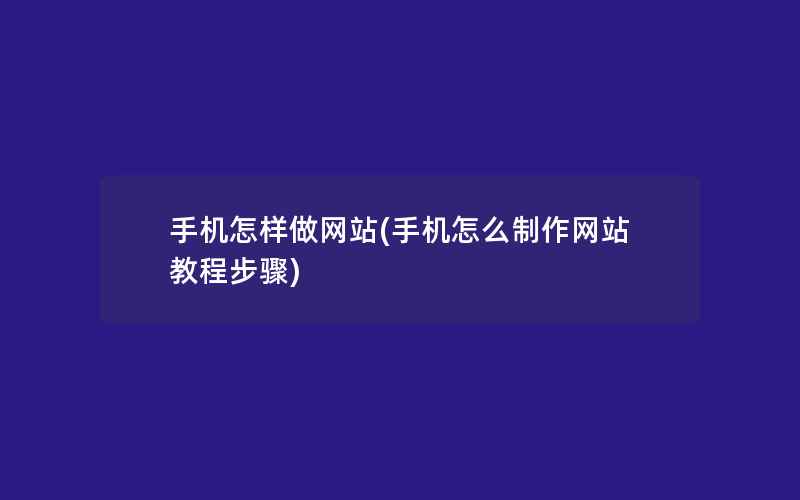 手机怎样做网站(手机怎么制作网站教程步骤)